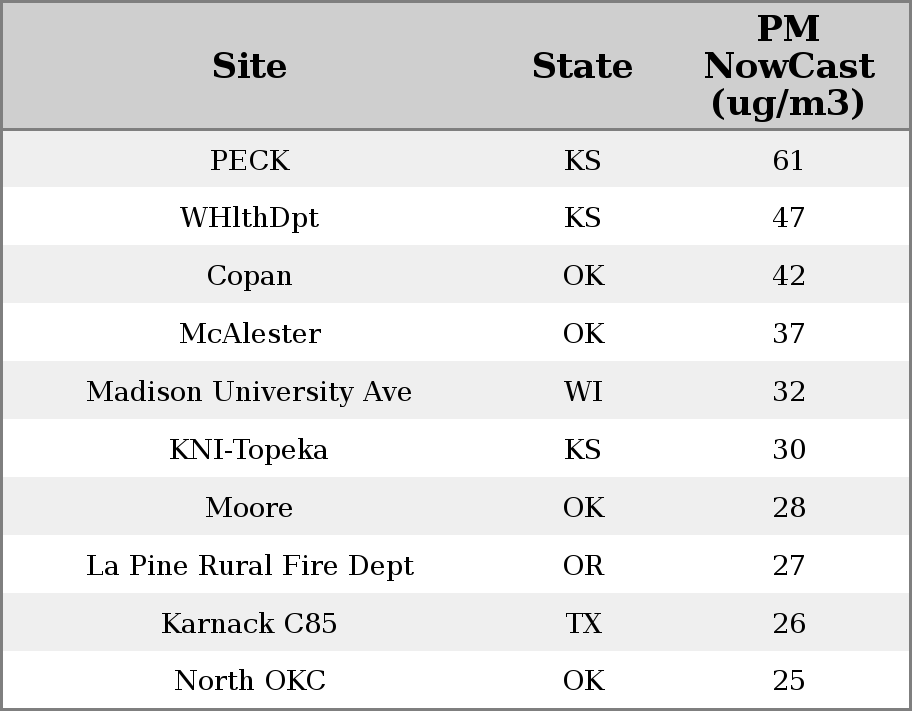 | Site | State | PM NowCast (ug/m3) |
|---|---|---|
| PECK | KS | 61 |
| WHlthDpt | KS | 47 |
| Copan | OK | 42 |
| McAlester | OK | 37 |
| Madison University Ave | WI | 32 |
| KNI-Topeka | KS | 30 |
| Moore | OK | 28 |
| La Pine Rural Fire Dept | OR | 27 |
| Karnack C85 | TX | 26 |
| North OKC | OK | 25 |